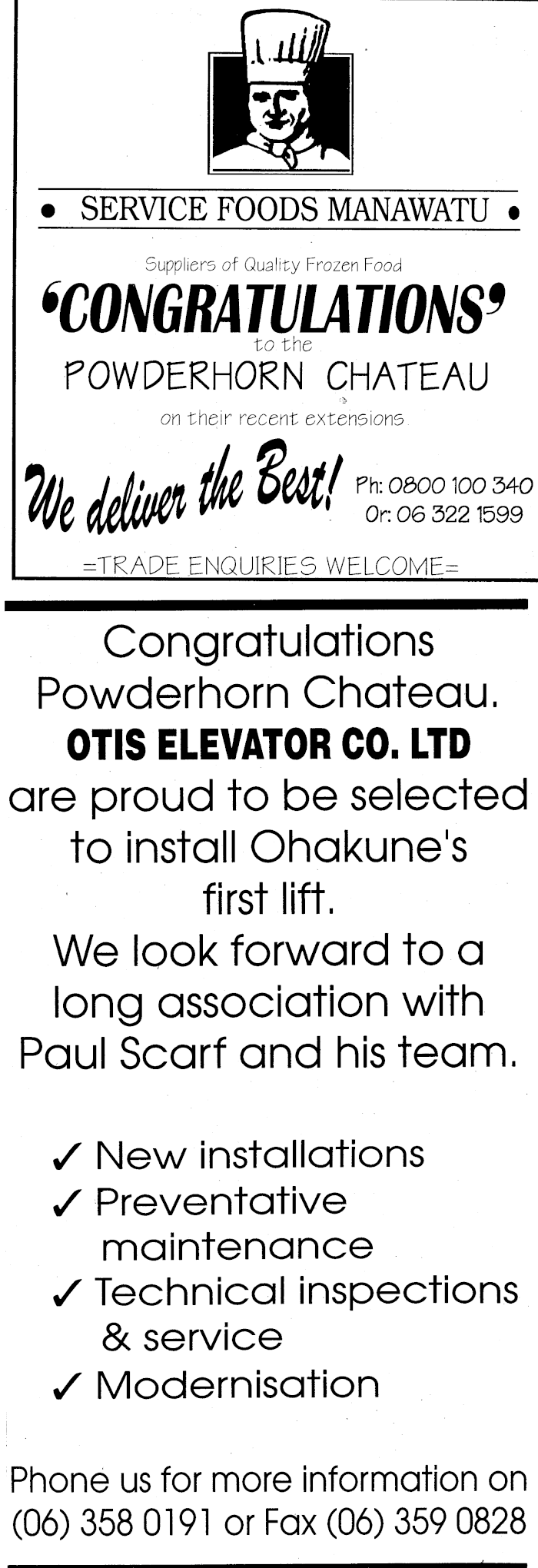 • SERVICE FOODS MANAWATU •

Suppliers of Quality Frozen Food

'CONGRATULATIONS'

to the

POWDERHORN CHATEAU

on their recent extensions

We deliver the Best!

Ph: 0800 100 340
Or: 06 322 1599

=TRADE ENQUIRIES WELCOME=

Congratulations Powderhorn Chateau.

OTIS ELEVATOR CO. LTD

are proud to be selected to install Ohakune's first lift.

We look forward to a long association with Paul Scarf and his team.

✓ New installations
✓ Preventative maintenance
✓ Technical inspections & service
✓ Modernisation

Phone us for more information on (06) 358 0191 or Fax (06) 359 0828